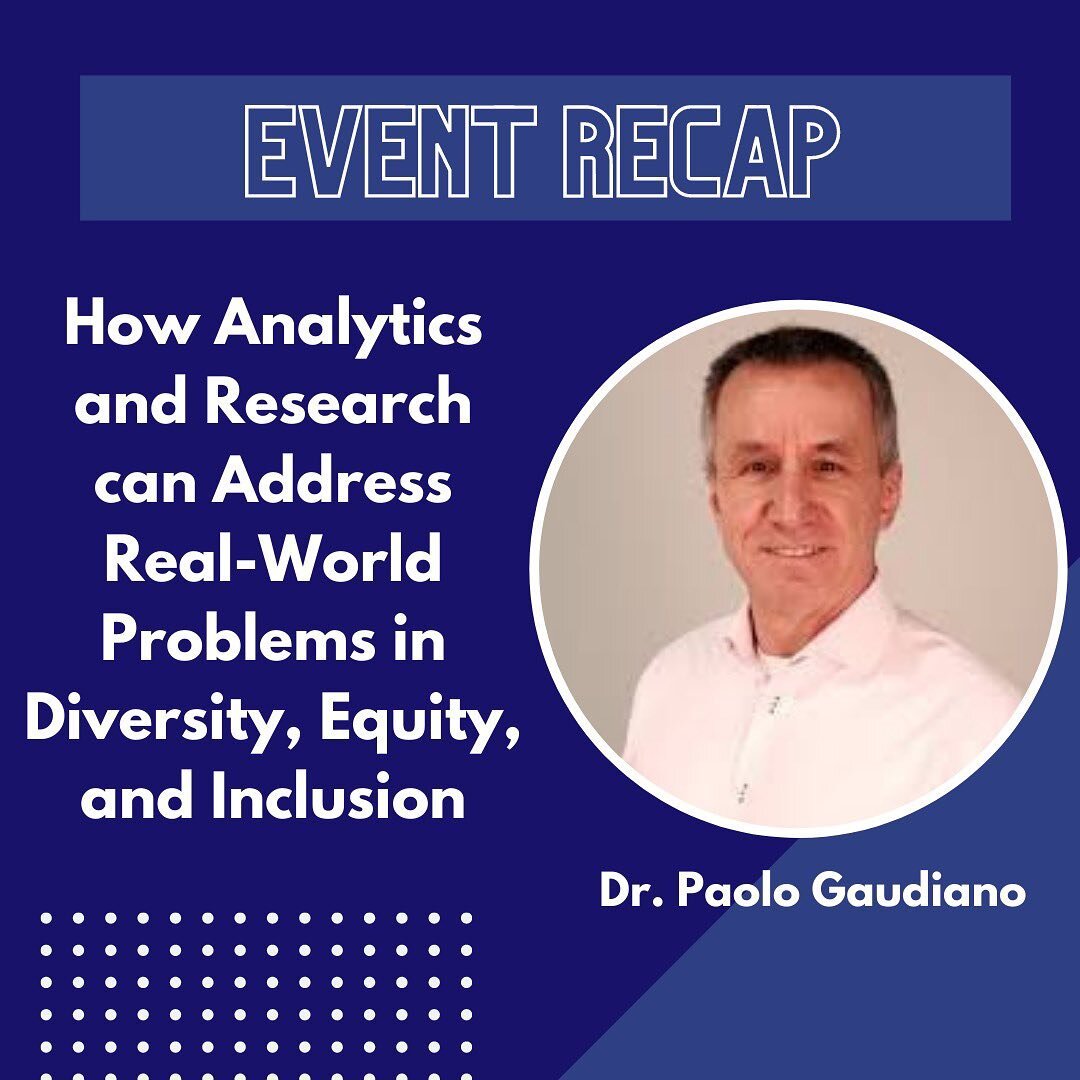 EVENT RECAP

How Analytics and Research can Address Real-World Problems in Diversity, Equity, and Inclusion

Dr. Paolo Gaudiano